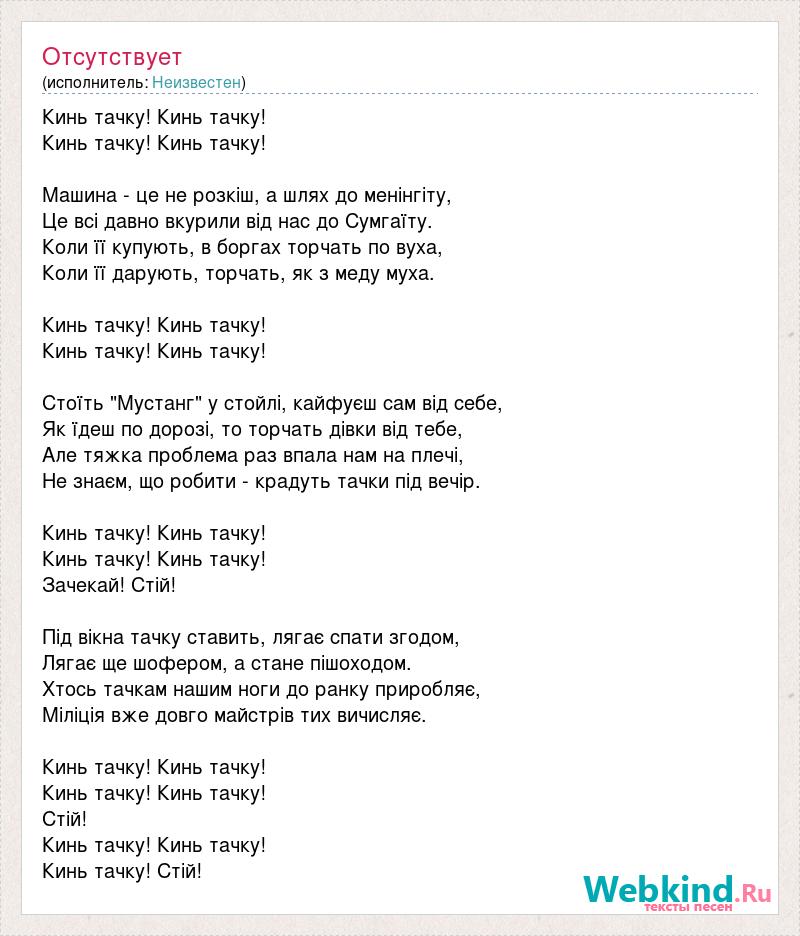 Отсутствует
(исполнитель: Неизвестен)

Кинь тачку! Кинь тачку!
Кинь тачку! Кинь тачку!

Машина - це не розкіш, а шлях до менінгіту,
Це всі давно вкурили від нас до Сумгаїту.
Коли її купують, в боргах торчать по вуха,
Коли її дарують, торчать, як з меду муха.

Кинь тачку! Кинь тачку!
Кинь тачку! Кинь тачку!

Стоїть "Мустанг" у стойлі, кайфуєш сам від себе,
Як їдеш по дорозі, то торчать дівки від тебе,
Але тяжка проблема раз впала нам на плечі,
Не знаєм, що робити - крадуть тачки під вечір.

Кинь тачку! Кинь тачку!
Кинь тачку! Кинь тачку!
Зачекай! Стій!

Під вікна тачку ставить, лягає спати згодом,
Лягає ще шофером, а стане пішоходом.
Хтось тачкам нашим ноги до ранку приробляє,
Міліція вже довго майстрів тих вичисляє.

Кинь тачку! Кинь тачку!
Кинь тачку! Кинь тачку!
Стій!
Кинь тачку! Кинь тачку!
Кинь тачку! Стій!

Webkind.Ru
тексты песен